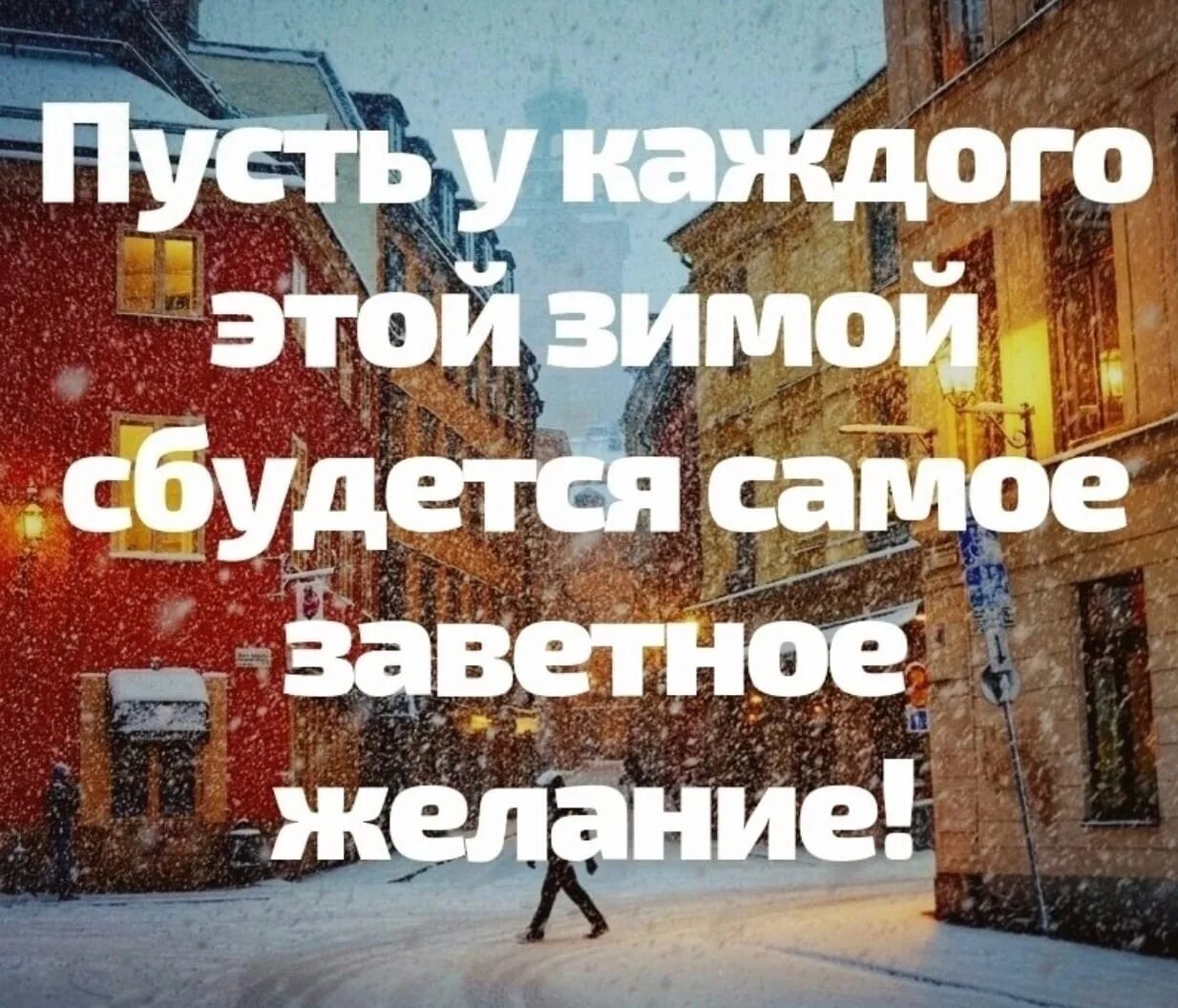 Пусть у каждого этой зимой сбудется самое заветное желание!